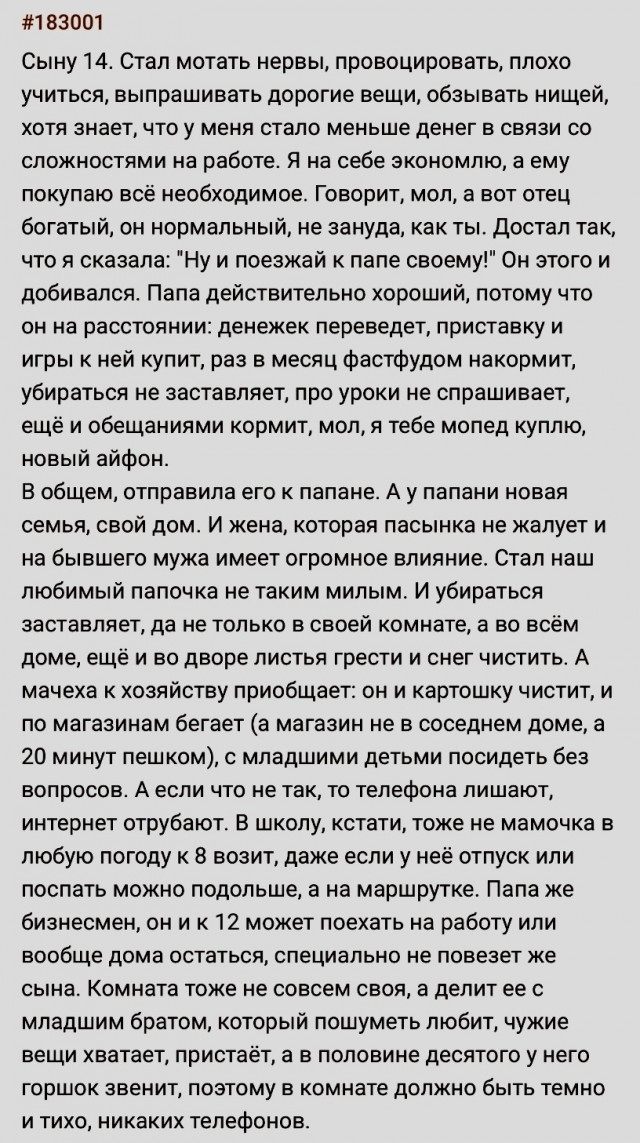 #183001

Сыну 14. Стал мотать нервы, провоцировать, плохо учиться, выпрашивать дорогие вещи, обзывать нищей, хотя знает, что у меня стало меньше денег в связи со сложностями на работе. Я на себе экономлю, а ему покупаю всё необходимое. Говорит, мол, а вот отец богатый, он нормальный, не зануда, как ты. Достал так, что я сказала: "Ну и поезжай к папе своему!" Он этого и добивался. Папа действительно хороший, потому что он на расстоянии: денежек переведет, приставку и игры к ней купит, раз в месяц фастфудом накормит, убираться не заставляет, про уроки не спрашивает, ещё и обещаниями кормит, мол, я тебе мопед куплю, новый айфон.
В общем, отправила его к папане. А у папани новая семья, свой дом. И жена, которая пасынка не жалует и на бывшего мужа имеет огромное влияние. Стал наш любимый папочка не таким милым. И убираться заставляет, да не только в своей комнате, а во всём доме, ещё и во дворе листья грести и снег чистить. А мачеха к хозяйству приобщает: он и картошку чистит, и по магазинам бегает (а магазин не в соседнем доме, а 20 минут пешком), с младшими детьми посидеть без вопросов. А если что не так, то телефона лишают, интернет отрубают. В школу, кстати, тоже не мамочка в любую погоду к 8 возит, даже если у неё отпуск или поспать можно подольше, а на маршрутке. Папа же бизнесмен, он и к 12 может поехать на работу или вообще дома остаться, специально не повезет же сына. Комната тоже не совсем своя, а делит ее с младшим братом, который пошуметь любит, чужие вещи хватает, пристаёт, а в половине десятого у него горшок звенит, поэтому в комнате должно быть темно и тихо, никаких телефонов.